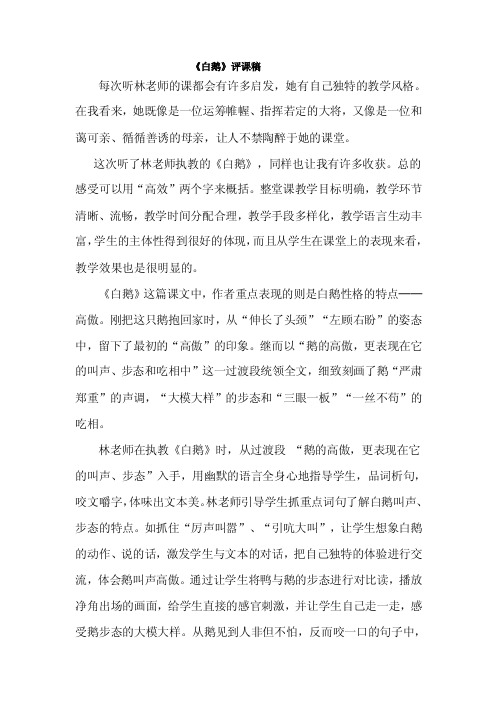 《白鹅》评课稿

每次听林老师的课都会有许多启发，她有自己独特的教学风格。在我看来，她既像是一位运筹帷幄、指挥若定的大将，又像是一位和蔼可亲、循循善诱的母亲，让人不禁陶醉于她的课堂。

这次听了林老师执教的《白鹅》，同样也让我有许多收获。总的感受可以用“高效”两个字来概括。整堂课教学目标明确，教学环节清晰、流畅，教学时间分配合理，教学手段多样化，教学语言生动丰富，学生的主体性得到很好的体现，而且从学生在课堂上的表现来看，教学效果也是很明显的。

《白鹅》这篇课文中，作者重点表现的则是白鹅性格的特点——高傲。刚把这只鹅抱回家时，从“伸长了头颈”“左顾右盼”的姿态中，留下了最初的“高傲”的印象。继而以“鹅的高傲，更表现在它的叫声、步态和吃相中”这一过渡段统领全文，细致刻画了鹅“严肃郑重”的声调，“大模大样”的步态和“三眼一板”“一丝不苟”的吃相。

林老师在执教《白鹅》时，从过渡段 “鹅的高傲，更表现在它的叫声、步态”入手，用幽默的语言全身心地指导学生，品词析句，咬文嚼字，体味出文本美。林老师引导学生抓重点词句了解白鹅叫声、步态的特点。如抓住“厉声叫嚣”、“引吭大叫”，让学生想象白鹅的动作、说的话，激发学生与文本的对话，把自己独特的体验进行交流，体会鹅叫声高傲。通过让学生将鸭与鹅的步态进行对比读，播放净角出场的画面，给学生直接的感官刺激，并让学生自己走一走，感受鹅步态的大模大样。从鹅见到人非但不怕，反而咬一口的句子中，